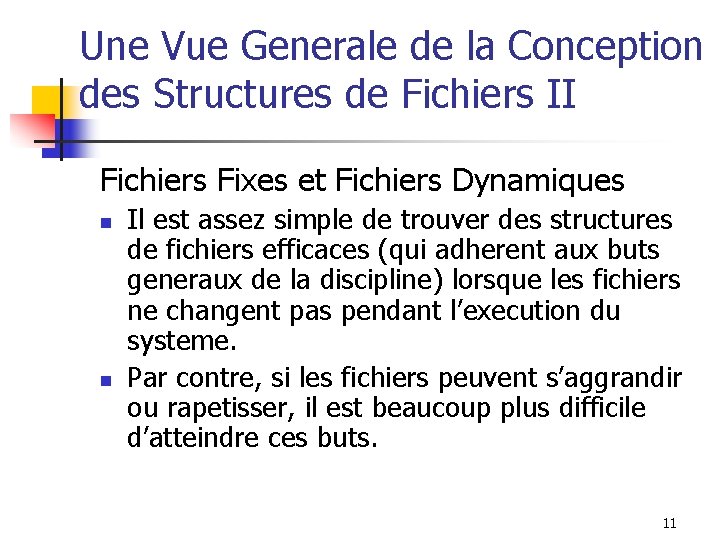 Une Vue Generale de la Conception des Structures de Fichiers II

Fichiers Fixes et Fichiers Dynamiques

• Il est assez simple de trouver des structures de fichiers efficaces (qui adherent aux buts generaux de la discipline) lorsque les fichiers ne changent pas pendant l'execution du systeme.
• Par contre, si les fichiers peuvent s'aggrandir ou rapetisser, il est beaucoup plus difficile d'atteindre ces buts.

11